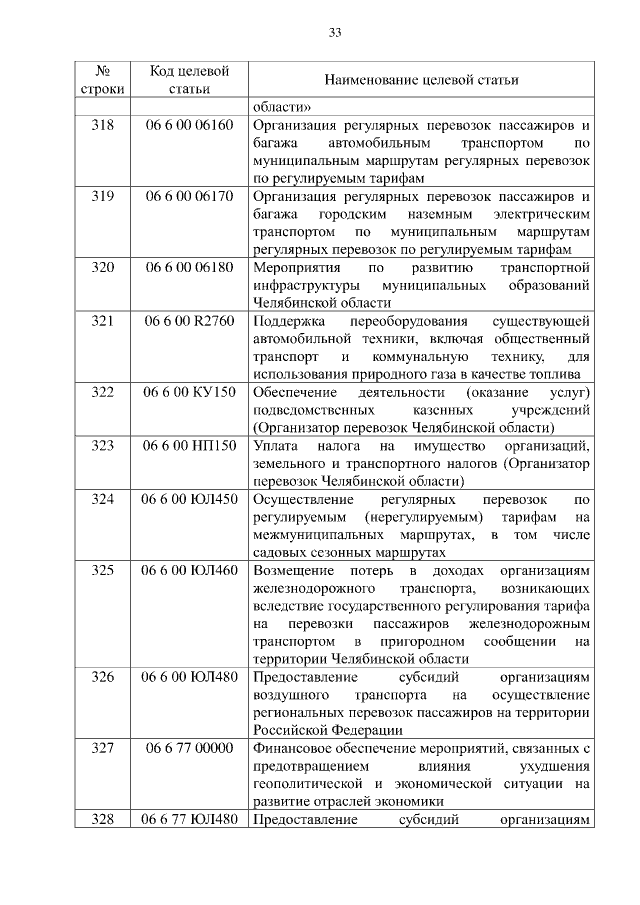 33

| № строки | Код целевой статьи | Наименование целевой статьи |
|---|---|---|
| | | области» |
| 318 | 06 6 00 06160 | Организация регулярных перевозок пассажиров и багажа автомобильным транспортом по муниципальным маршрутам регулярных перевозок по регулируемым тарифам |
| 319 | 06 6 00 06170 | Организация регулярных перевозок пассажиров и багажа городским наземным электрическим транспортом по муниципальным маршрутам регулярных перевозок по регулируемым тарифам |
| 320 | 06 6 00 06180 | Мероприятия по развитию транспортной инфраструктуры муниципальных образований Челябинской области |
| 321 | 06 6 00 R2760 | Поддержка переоборудования существующей автомобильной техники, включая общественный транспорт и коммунальную технику, для использования природного газа в качестве топлива |
| 322 | 06 6 00 КУ150 | Обеспечение деятельности (оказание услуг) подведомственных казенных учреждений (Организатор перевозок Челябинской области) |
| 323 | 06 6 00 НП150 | Уплата налога на имущество организаций, земельного и транспортного налогов (Организатор перевозок Челябинской области) |
| 324 | 06 6 00 ЮЛ450 | Осуществление регулярных перевозок по регулируемым (нерегулируемым) тарифам на межмуниципальных маршрутах, в том числе садовых сезонных маршрутах |
| 325 | 06 6 00 ЮЛ460 | Возмещение потерь в доходах организациям железнодорожного транспорта, возникающих вследствие государственного регулирования тарифа на перевозки пассажиров железнодорожным транспортом в пригородном сообщении на территории Челябинской области |
| 326 | 06 6 00 ЮЛ480 | Предоставление субсидий организациям воздушного транспорта на осуществление региональных перевозок пассажиров на территории Российской Федерации |
| 327 | 06 6 77 00000 | Финансовое обеспечение мероприятий, связанных с предотвращением влияния ухудшения геополитической и экономической ситуации на развитие отраслей экономики |
| 328 | 06 6 77 ЮЛ480 | Предоставление субсидий организациям |